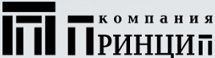 компания
ПРИНЦИП